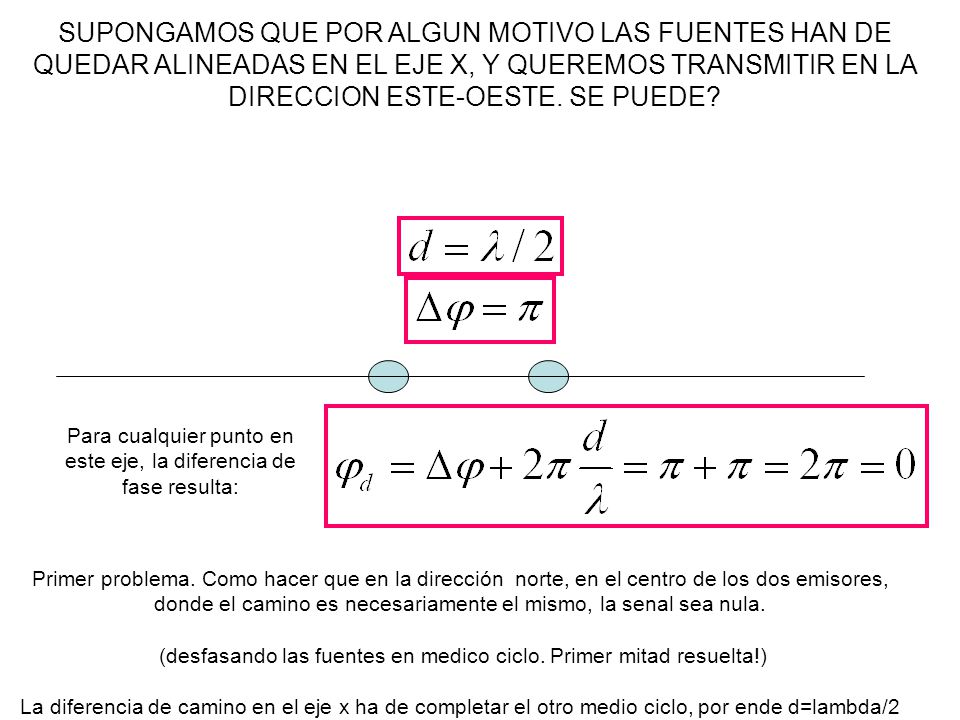 SUPONGAMOS QUE POR ALGUN MOTIVO LAS FUENTES HAN DE QUEDAR ALINEADAS EN EL EJE X, Y QUEREMOS TRANSMITIR EN LA DIRECCION ESTE-OESTE. SE PUEDE?

$d = \lambda / 2$

$\Delta\varphi = \pi$

Para cualquier punto en este eje, la diferencia de fase resulta:

$\varphi_d = \Delta\varphi + 2\pi\frac{d}{\lambda} = \pi + \pi = 2\pi = 0$

Primer problema. Como hacer que en la dirección norte, en el centro de los dos emisores, donde el camino es necesariamente el mismo, la senal sea nula.

(desfasando las fuentes en medico ciclo. Primer mitad resuelta!)

La diferencia de camino en el eje x ha de completar el otro medio ciclo, por ende d=lambda/2